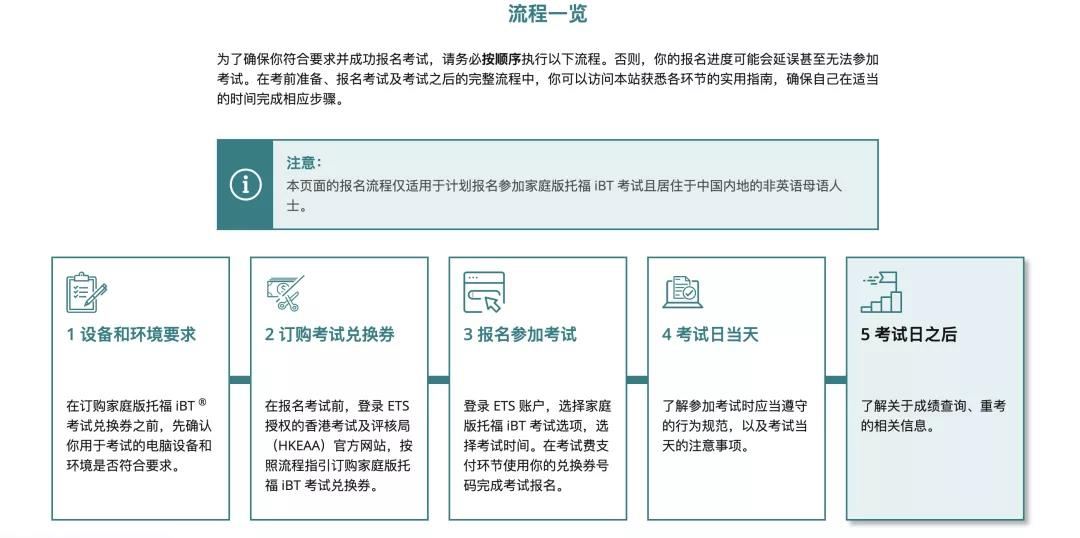 流程一览

为了确保你符合要求并成功报名考试，请务必按顺序执行以下流程。否则，你的报名进度可能会延误甚至无法参加考试。在考前准备、报名考试及考试之后的完整流程中，你可以访问本站获悉各环节的实用指南，确保自己在适当的时间完成相应步骤。

注意：
本页面的报名流程仅适用于计划报名参加家庭版托福 iBT 考试且居住于中国内地的非英语母语人士。

1 设备和环境要求

在订购家庭版托福 iBT ® 考试兑换券之前，先确认你用于考试的电脑设备和环境是否符合要求。

2 订购考试兑换券

在报名考试前，登录 ETS 授权的香港考试及评核局（HKEAA）官方网站，按照流程指引订购家庭版托福 iBT 考试兑换券。

3 报名参加考试

登录 ETS 账户，选择家庭版托福 iBT 考试选项，选择考试时间。在考试费支付环节使用你的兑换券号码完成考试报名。

4 考试日当天

了解参加考试时应当遵守的行为规范，以及考试当天的注意事项。

5 考试日之后

了解关于成绩查询、重考的相关信息。